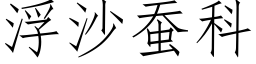 浮沙蚕科